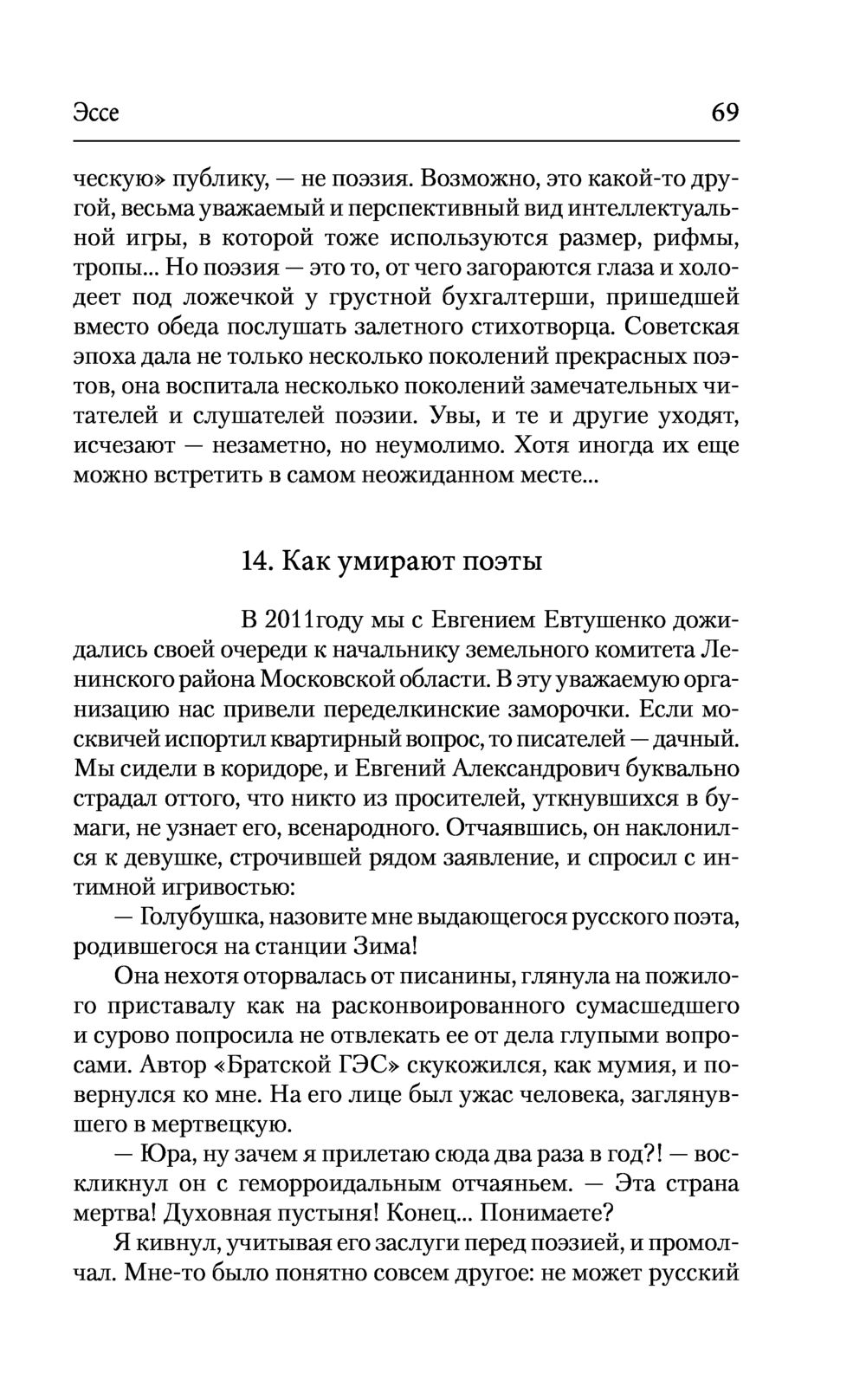 Эссе 69

ческую» публику, — не поэзия. Возможно, это какой-то другой, весьма уважаемый и перспективный вид интеллектуальной игры, в которой тоже используются размер, рифмы, тропы... Но поэзия — это то, от чего загораются глаза и холодеет под ложечкой у грустной бухгалтерши, пришедшей вместо обеда послушать залетного стихотворца. Советская эпоха дала не только несколько поколений прекрасных поэтов, она воспитала несколько поколений замечательных читателей и слушателей поэзии. Увы, и те и другие уходят, исчезают — незаметно, но неумолимо. Хотя иногда их еще можно встретить в самом неожиданном месте...

14. Как умирают поэты

В 2011году мы с Евгением Евтушенко дожидались своей очереди к начальнику земельного комитета Ленинского района Московской области. В эту уважаемую организацию нас привели переделкинские заморочки. Если москвичей испортил квартирный вопрос, то писателей — дачный. Мы сидели в коридоре, и Евгений Александрович буквально страдал оттого, что никто из просителей, уткнувшихся в бумаги, не узнает его, всенародного. Отчаявшись, он наклонился к девушке, строчившей рядом заявление, и спросил с интимной игривостью:

— Голубушка, назовите мне выдающегося русского поэта, родившегося на станции Зима!

Она нехотя оторвалась от писанины, глянула на пожилого приставалу как на расконвоированного сумасшедшего и сурово попросила не отвлекать ее от дела глупыми вопросами. Автор «Братской ГЭС» скукожился, как мумия, и повернулся ко мне. На его лице был ужас человека, заглянувшего в мертвецкую.

— Юра, ну зачем я прилетаю сюда два раза в год?! — воскликнул он с геморроидальным отчаяньем. — Эта страна мертва! Духовная пустыня! Конец... Понимаете?

Я кивнул, учитывая его заслуги перед поэзией, и промолчал. Мне-то было понятно совсем другое: не может русский